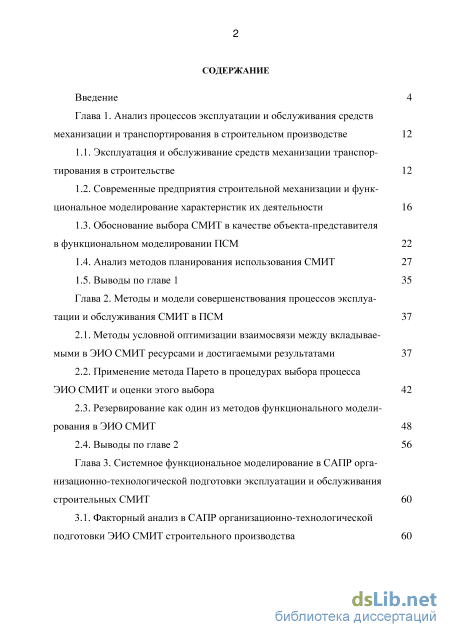 2

СОДЕРЖАНИЕ

Введение 4

Глава 1. Анализ процессов эксплуатации и обслуживания средств механизации и транспортирования в строительном производстве 12

1.1. Эксплуатация и обслуживание средств механизации транспортирования в строительстве 12

1.2. Современные предприятия строительной механизации и функциональное моделирование характеристик их деятельности 16

1.3. Обоснование выбора СМИТ в качестве объекта-представителя в функциональном моделировании ПСМ 22

1.4. Анализ методов планирования использования СМИТ 27

1.5. Выводы по главе 1 35

Глава 2. Методы и модели совершенствования процессов эксплуатации и обслуживания СМИТ в ПСМ 37

2.1. Методы условной оптимизации взаимосвязи между вкладываемыми в ЭИО СМИТ ресурсами и достигаемыми результатами 37

2.2. Применение метода Парето в процедурах выбора процесса ЭИО СМИТ и оценки этого выбора 42

2.3. Резервирование как один из методов функционального моделирования в ЭИО СМИТ 48

2.4. Выводы по главе 2 56

Глава 3. Системное функциональное моделирование в САПР организационно-технологической подготовки эксплуатации и обслуживания строительных СМИТ 60

3.1. Факторный анализ в САПР организационно-технологической подготовки ЭИО СМИТ строительного производства 60

dsLib.net
библиотека диссертаций